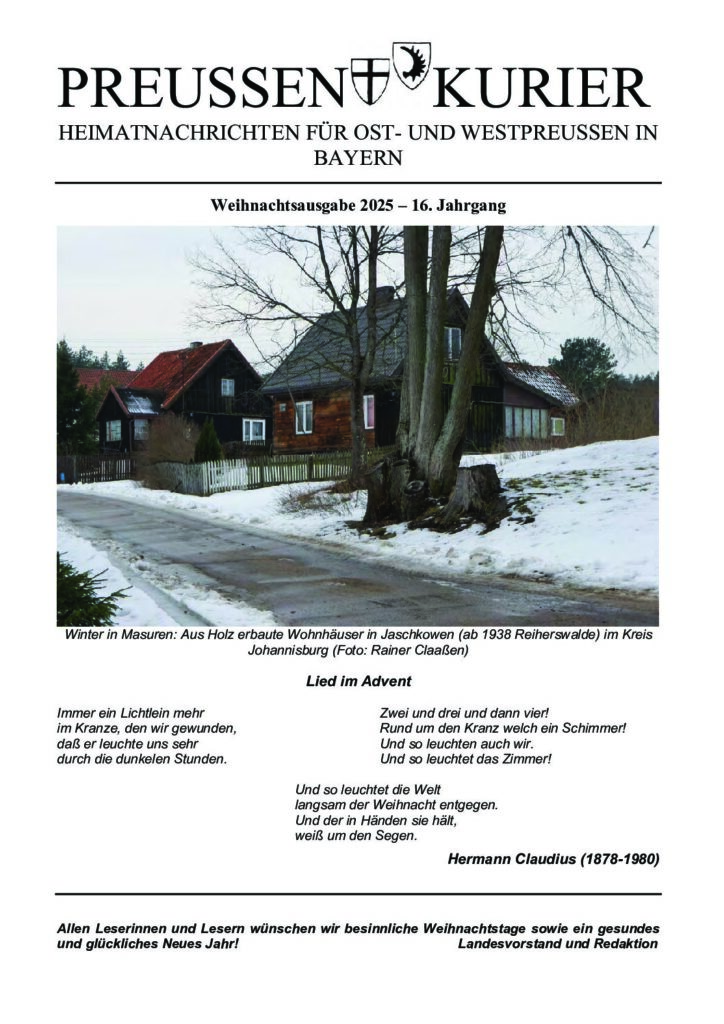 PREUSSEN KURIER
HEIMATNACHRICHTEN FÜR OST- UND WESTPREUSSEN IN BAYERN

Weihnachtsausgabe 2025 – 16. Jahrgang

Winter in Masuren: Aus Holz erbaute Wohnhäuser in Jaschkowen (ab 1938 Reiherswalde) im Kreis Johannisburg (Foto: Rainer Claaßen)

Lied im Advent

Immer ein Lichtlein mehr
im Kranze, den wir gewunden,
daß er leuchte uns sehr
durch die dunkelen Stunden.

Zwei und drei und dann vier!
Rund um den Kranz welch ein Schimmer!
Und so leuchten auch wir.
Und so leuchtet das Zimmer!

Und so leuchtet die Welt
langsam der Weihnacht entgegen.
Und der in Händen sie hält,
weiß um den Segen.

Hermann Claudius (1878-1980)

Allen Leserinnen und Lesern wünschen wir besinnliche Weihnachtstage sowie ein gesundes und glückliches Neues Jahr!
Landesvorstand und Redaktion